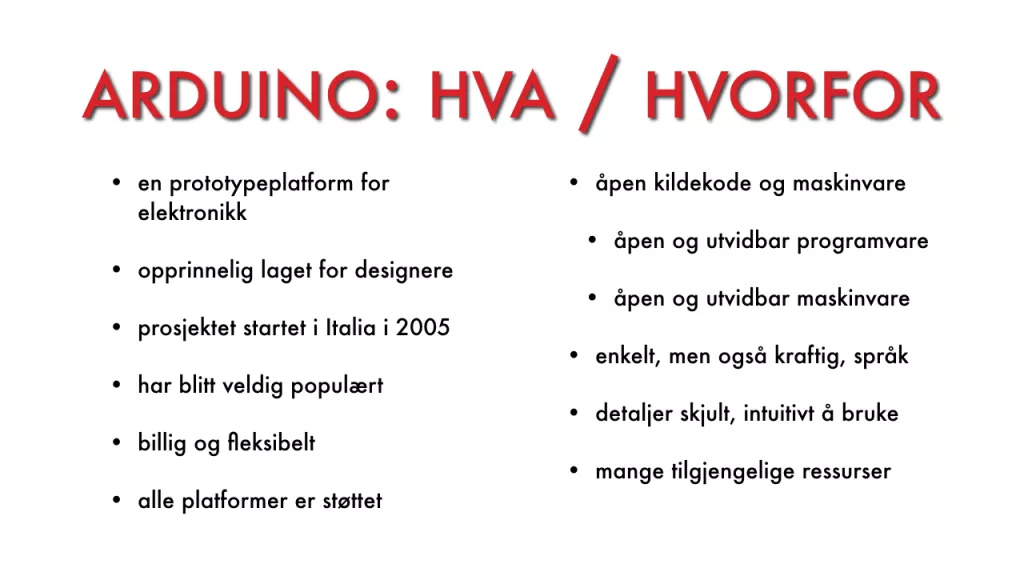 ARDUINO: HVA / HVORFOR

• en prototypeplatform for elektronikk

• opprinnelig laget for designere

• prosjektet startet i Italia i 2005

• har blitt veldig populært

• billig og fleksibelt

• alle platformer er støttet

• åpen kildekode og maskinvare

• åpen og utvidbar programvare

• åpen og utvidbar maskinvare

• enkelt, men også kraftig, språk

• detaljer skjult, intuitivt å bruke

• mange tilgjengelige ressurser